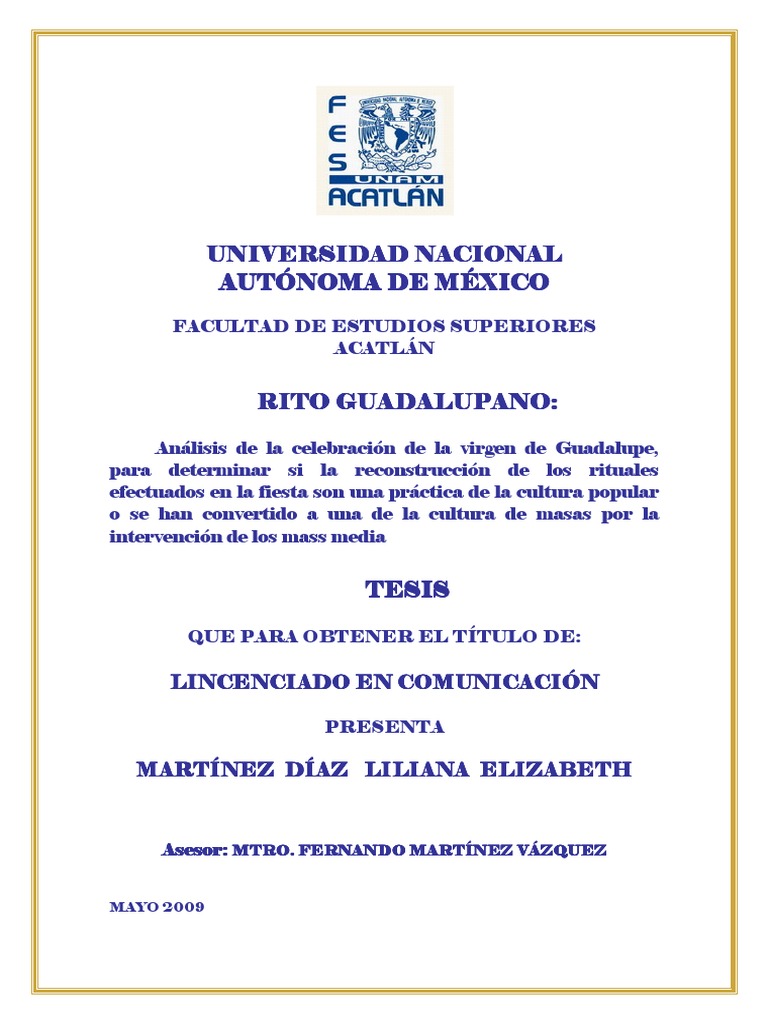 FES
UNAM
ACATLÁN

UNIVERSIDAD NACIONAL
AUTÓNOMA DE MÉXICO

FACULTAD DE ESTUDIOS SUPERIORES
ACATLÁN

RITO GUADALUPANO:

Análisis de la celebración de la virgen de Guadalupe, para determinar si la reconstrucción de los rituales efectuados en la fiesta son una práctica de la cultura popular o se han convertido a una de la cultura de masas por la intervención de los mass media

TESIS

QUE PARA OBTENER EL TÍTULO DE:

LINCENCIADO EN COMUNICACIÓN

PRESENTA

MARTÍNEZ DÍAZ LILIANA ELIZABETH

Asesor: MTRO. FERNANDO MARTÍNEZ VÁZQUEZ

MAYO 2009